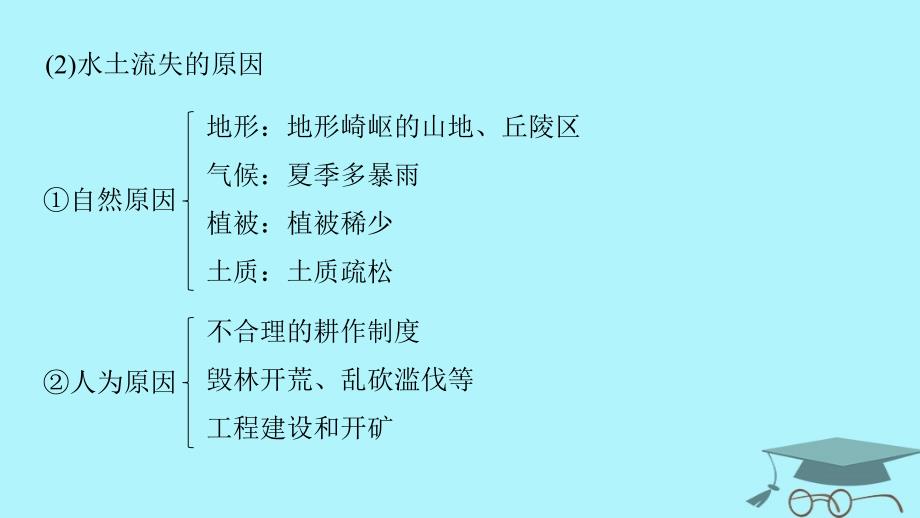 (2)水土流失的原因

①自然原因

地形：地形崎岖的山地、丘陵区

气候：夏季多暴雨

植被：植被稀少

土质：土质疏松

②人为原因

不合理的耕作制度

毁林开荒、乱砍滥伐等

工程建设和开矿